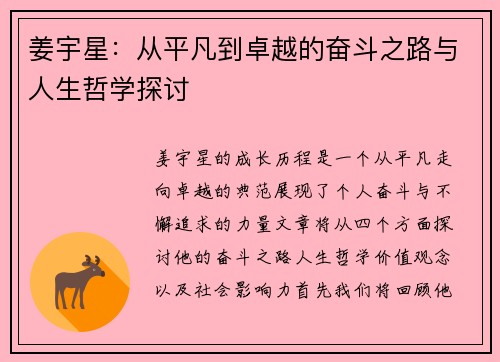 姜宇星：从平凡到卓越的奋斗之路与人生哲学探讨

姜宇星的成长历程是一个从平凡走向卓越的典范展现了个人奋斗与不懈追求的力量文章将从四个方面探讨他的奋斗之路人生哲学价值观念以及社会影响力首先我们将回顾他